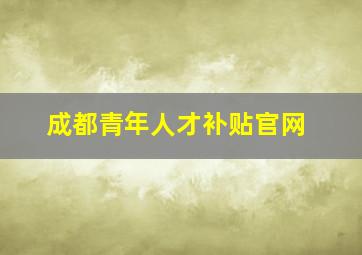 成都青年人才补贴官网